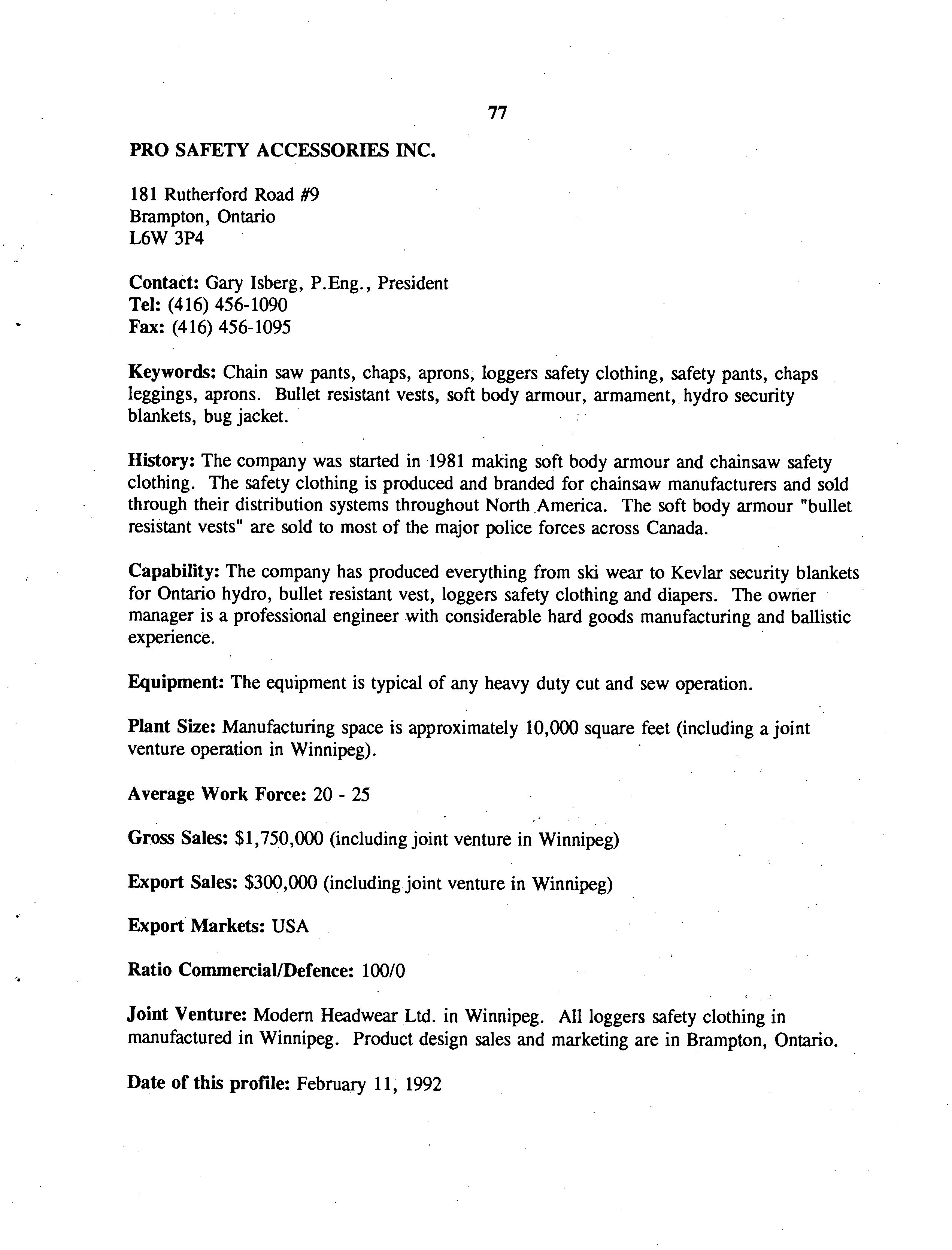 77

PRO SAFETY ACCESSORIES INC.

181 Rutherford Road #9
Brampton, Ontario
L6W 3P4

Contact: Gary Isberg, P.Eng., President
Tel: (416) 456-1090
Fax: (416) 456-1095

Keywords: Chain saw pants, chaps, aprons, loggers safety clothing, safety pants, chaps leggings, aprons. Bullet resistant vests, soft body armour, armament, hydro security blankets, bug jacket.

History: The company was started in 1981 making soft body armour and chainsaw safety clothing. The safety clothing is produced and branded for chainsaw manufacturers and sold through their distribution systems throughout North America. The soft body armour "bullet resistant vests" are sold to most of the major police forces across Canada.

Capability: The company has produced everything from ski wear to Kevlar security blankets for Ontario hydro, bullet resistant vest, loggers safety clothing and diapers. The owner manager is a professional engineer with considerable hard goods manufacturing and ballistic experience.

Equipment: The equipment is typical of any heavy duty cut and sew operation.

Plant Size: Manufacturing space is approximately 10,000 square feet (including a joint venture operation in Winnipeg).

Average Work Force: 20 - 25

Gross Sales: $1,750,000 (including joint venture in Winnipeg)

Export Sales: $300,000 (including joint venture in Winnipeg)

Export Markets: USA

Ratio Commercial/Defence: 100/0

Joint Venture: Modern Headwear Ltd. in Winnipeg. All loggers safety clothing in manufactured in Winnipeg. Product design sales and marketing are in Brampton, Ontario.

Date of this profile: February 11, 1992